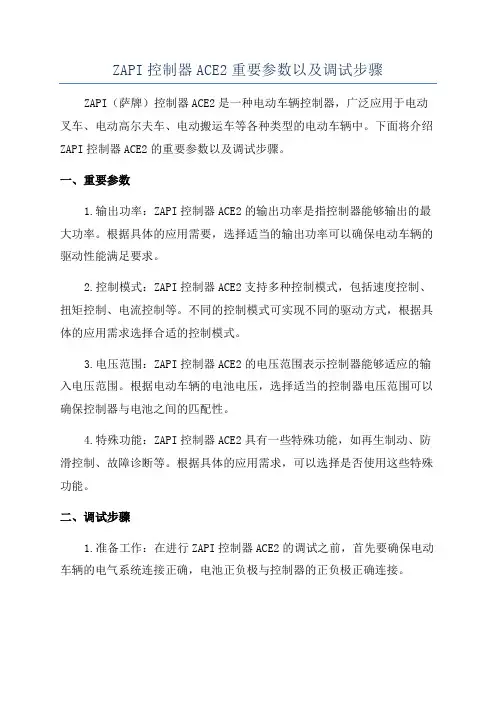 ZAPI 控制器 ACE2 重要参数以及调试步骤

ZAPI（萨牌）控制器 ACE2 是一种电动车辆控制器，广泛应用于电动叉车、电动高尔夫车、电动搬运车等各种类型的电动车辆中。下面将介绍 ZAPI 控制器 ACE2 的重要参数以及调试步骤。

一、重要参数

1.输出功率：ZAPI 控制器 ACE2 的输出功率是指控制器能够输出的最大功率。根据具体的应用需要，选择适当的输出功率可以确保电动车辆的驱动性能满足要求。

2.控制模式：ZAPI 控制器 ACE2 支持多种控制模式，包括速度控制、扭矩控制、电流控制等。不同的控制模式可实现不同的驱动方式，根据具体的应用需求选择合适的控制模式。

3.电压范围：ZAPI 控制器 ACE2 的电压范围表示控制器能够适应的输入电压范围。根据电动车辆的电池电压，选择适当的控制器电压范围可以确保控制器与电池之间的匹配性。

4.特殊功能：ZAPI 控制器 ACE2 具有一些特殊功能，如再生制动、防滑控制、故障诊断等。根据具体的应用需求，可以选择是否使用这些特殊功能。

二、调试步骤

1.准备工作：在进行 ZAPI 控制器 ACE2 的调试之前，首先要确保电动车辆的电气系统连接正确，电池正负极与控制器的正负极正确连接。